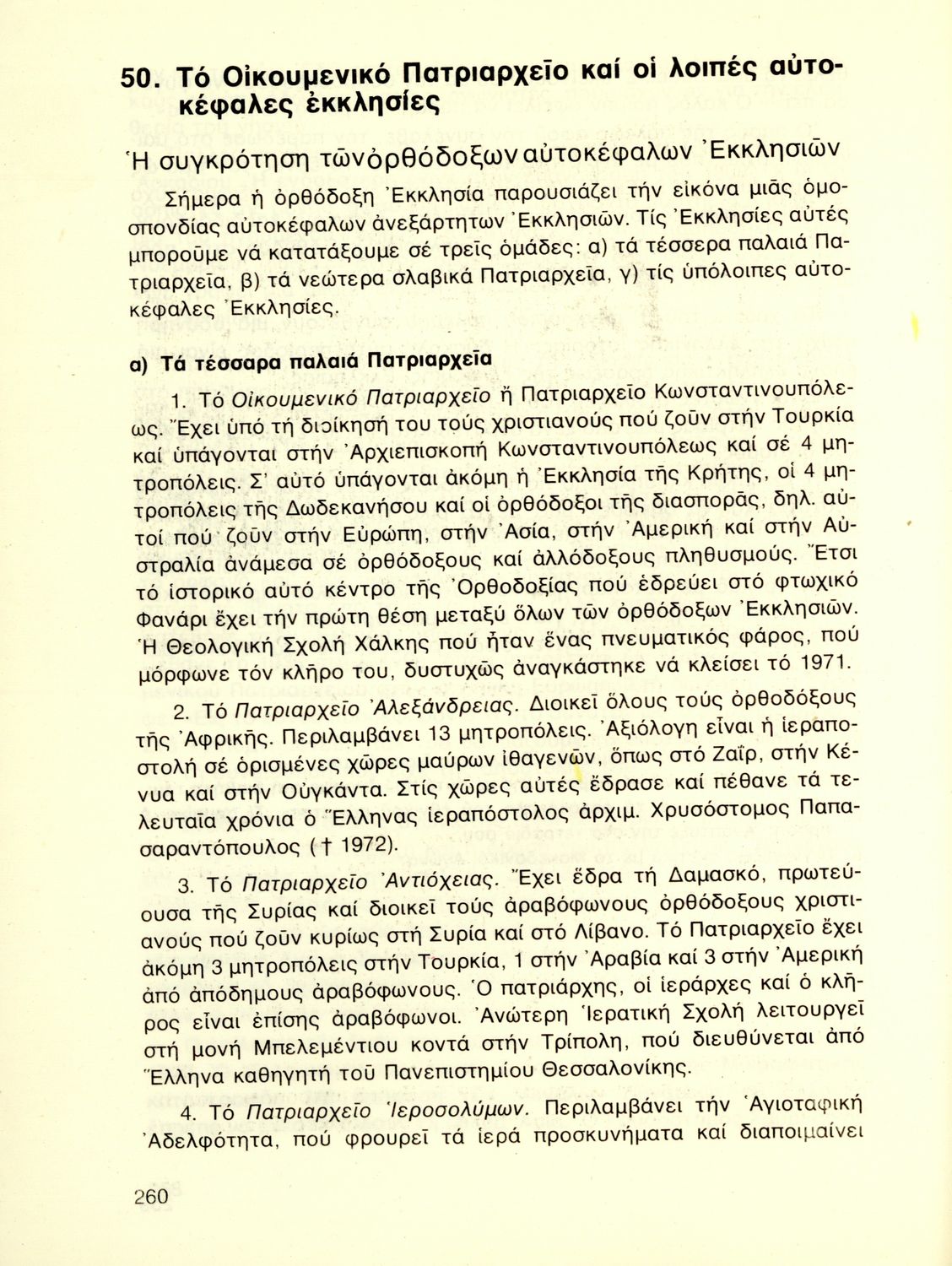 50. Τό Οἰκουμενικό Πατριαρχεῖο καί οἱ λοιπές αὐτοκέφαλες ἐκκλησίες

Ἡ συγκρότηση τῶν ὀρθόδοξων αὐτοκέφαλων Ἐκκλησιῶν

Σήμερα ἡ ὀρθόδοξη Ἐκκλησία παρουσιάζει τήν εἰκόνα μιᾶς ὁμοσπονδίας αὐτοκέφαλων ἀνεξάρτητων Ἐκκλησιῶν. Τίς Ἐκκλησίες αὐτές μποροῦμε νά κατατάξουμε σέ τρεῖς ὁμάδες: α) τά τέσσερα παλαιά Πατριαρχεῖα, β) τά νεώτερα σλαβικά Πατριαρχεῖα, γ) τίς ὑπόλοιπες αὐτοκέφαλες Ἐκκλησίες.

α) Τά τέσσαρα παλαιά Πατριαρχεῖα

1. Τό Οἰκουμενικό Πατριαρχεῖο ἤ Πατριαρχεῖο Κωνσταντινουπόλεως. Ἔχει ὑπό τή διοίκησή του τούς χριστιανούς πού ζοῦν στήν Τουρκία καί ὑπάγονται στήν Ἀρχιεπισκοπή Κωνσταντινουπόλεως καί σέ 4 μητροπόλεις. Σ' αὐτό ὑπάγονται ἀκόμη ἡ Ἐκκλησία τῆς Κρήτης, οἱ 4 μητροπόλεις τῆς Δωδεκανήσου καί οἱ ὀρθόδοξοι τῆς διασπορᾶς, δηλ. αὐτοί πού ζοῦν στήν Εὐρώπη, στήν Ἀσία, στήν Ἀμερική καί στήν Αὐστραλία ἀνάμεσα σέ ὀρθόδοξους καί ἀλλόδοξους πληθυσμούς. Ἔτσι τό ἱστορικό αὐτό κέντρο τῆς Ὀρθοδοξίας πού ἑδρεύει στό φτωχικό Φανάρι ἔχει τήν πρώτη θέση μεταξύ ὅλων τῶν ὀρθόδοξων Ἐκκλησιῶν. Ἡ Θεολογική Σχολή Χάλκης πού ἦταν ἕνας πνευματικός φάρος, πού μόρφωνε τόν κλῆρο του, δυστυχῶς ἀναγκάστηκε νά κλείσει τό 1971.

2. Τό Πατριαρχεῖο Ἀλεξάνδρειας. Διοικεῖ ὅλους τούς ὀρθοδόξους τῆς Ἀφρικῆς. Περιλαμβάνει 13 μητροπόλεις. Ἀξιόλογη εἶναι ἡ ἱεραποστολή σέ ὁρισμένες χῶρες μαύρων ἰθαγενῶν, ὅπως στό Ζαΐρ, στήν Κένυα καί στήν Οὐγκάντα. Στίς χῶρες αὐτές ἔδρασε καί πέθανε τά τελευταῖα χρόνια ὁ Ἕλληνας ἱεραπόστολος ἀρχιμ. Χρυσόστομος Παπασαραντόπουλος († 1972).

3. Τό Πατριαρχεῖο Ἀντιόχειας. Ἔχει ἕδρα τή Δαμασκό, πρωτεύουσα τῆς Συρίας καί διοικεῖ τούς ἀραβόφωνους ὀρθόδοξους χριστιανούς πού ζοῦν κυρίως στή Συρία καί στό Λίβανο. Τό Πατριαρχεῖο ἔχει ἀκόμη 3 μητροπόλεις στήν Τουρκία, 1 στήν Ἀραβία καί 3 στήν Ἀμερική ἀπό ἀπόδημους ἀραβόφωνους. Ὁ πατριάρχης, οἱ ἱεράρχες καί ὁ κλῆρος εἶναι ἐπίσης ἀραβόφωνοι. Ἀνώτερη Ἱερατική Σχολή λειτουργεῖ στή μονή Μπελεμέντιου κοντά στήν Τρίπολη, πού διευθύνεται ἀπό Ἕλληνα καθηγητή τοῦ Πανεπιστημίου Θεσσαλονίκης.

4. Τό Πατριαρχεῖο Ἱεροσολύμων. Περιλαμβάνει τήν Ἁγιοταφική Ἀδελφότητα, πού φρουρεῖ τά ἱερά προσκυνήματα καί διαποιμαίνει

260